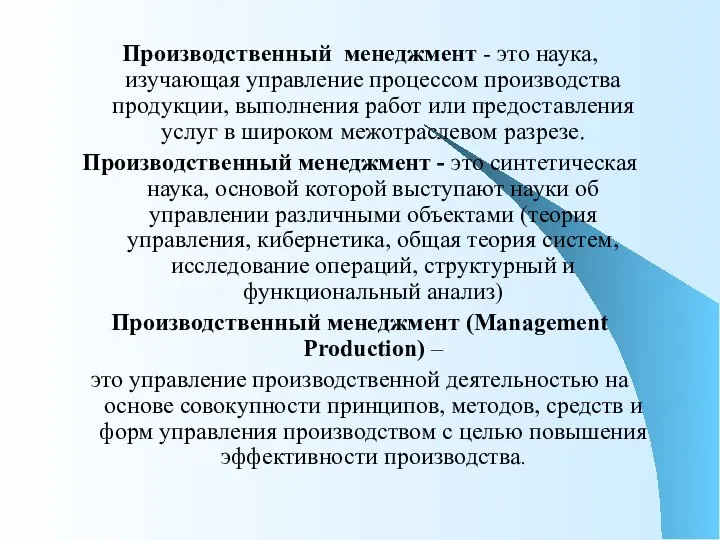 Производственный менеджмент - это наука, изучающая управление процессом производства продукции, выполнения работ или предоставления услуг в широком межотраслевом разрезе.

Производственный менеджмент - это синтетическая наука, основой которой выступают науки об управлении различными объектами (теория управления, кибернетика, общая теория систем, исследование операций, структурный и функциональный анализ)

Производственный менеджмент (Management Production) –

это управление производственной деятельностью на основе совокупности принципов, методов, средств и форм управления производством с целью повышения эффективности производства.